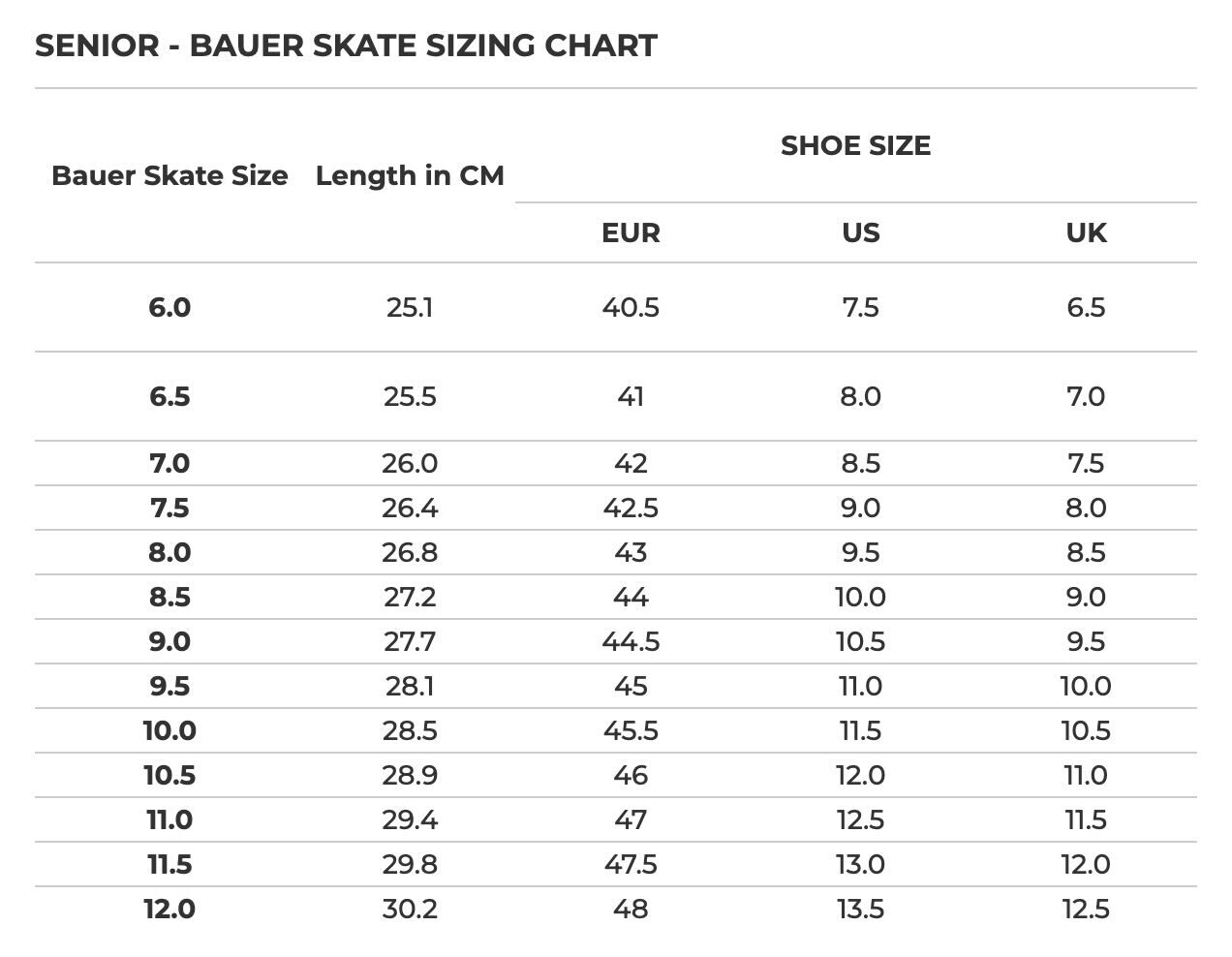 SENIOR - BAUER SKATE SIZING CHART

| Bauer Skate Size | Length in CM | SHOE SIZE | | |
|---|---|---|---|---|
| | | EUR | US | UK |
| 6.0 | 25.1 | 40.5 | 7.5 | 6.5 |
| 6.5 | 25.5 | 41 | 8.0 | 7.0 |
| 7.0 | 26.0 | 42 | 8.5 | 7.5 |
| 7.5 | 26.4 | 42.5 | 9.0 | 8.0 |
| 8.0 | 26.8 | 43 | 9.5 | 8.5 |
| 8.5 | 27.2 | 44 | 10.0 | 9.0 |
| 9.0 | 27.7 | 44.5 | 10.5 | 9.5 |
| 9.5 | 28.1 | 45 | 11.0 | 10.0 |
| 10.0 | 28.5 | 45.5 | 11.5 | 10.5 |
| 10.5 | 28.9 | 46 | 12.0 | 11.0 |
| 11.0 | 29.4 | 47 | 12.5 | 11.5 |
| 11.5 | 29.8 | 47.5 | 13.0 | 12.0 |
| 12.0 | 30.2 | 48 | 13.5 | 12.5 |